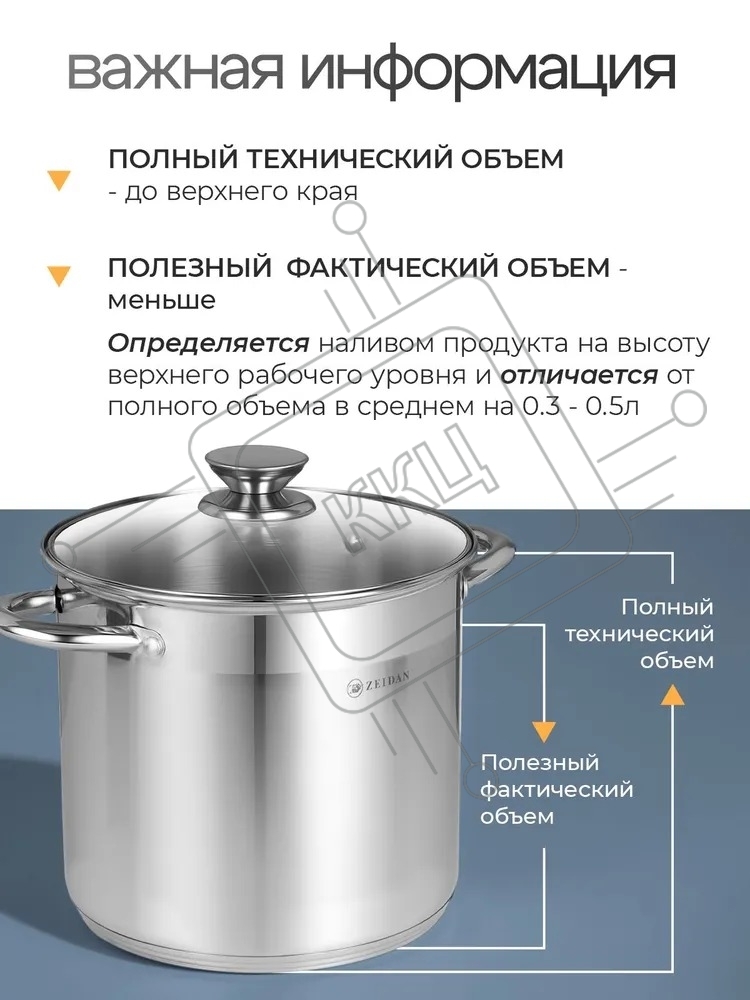 важная информация

ПОЛНЫЙ ТЕХНИЧЕСКИЙ ОБЪЕМ
- до верхнего края

ПОЛЕЗНЫЙ ФАКТИЧЕСКИЙ ОБЪЕМ - меньше

Определяется наливом продукта на высоту верхнего рабочего уровня и отличается от полного объема в среднем на 0.3 - 0.5л

ZEIDAN

Полный
технический
объем

Полезный
фактический
объем

ККЦ